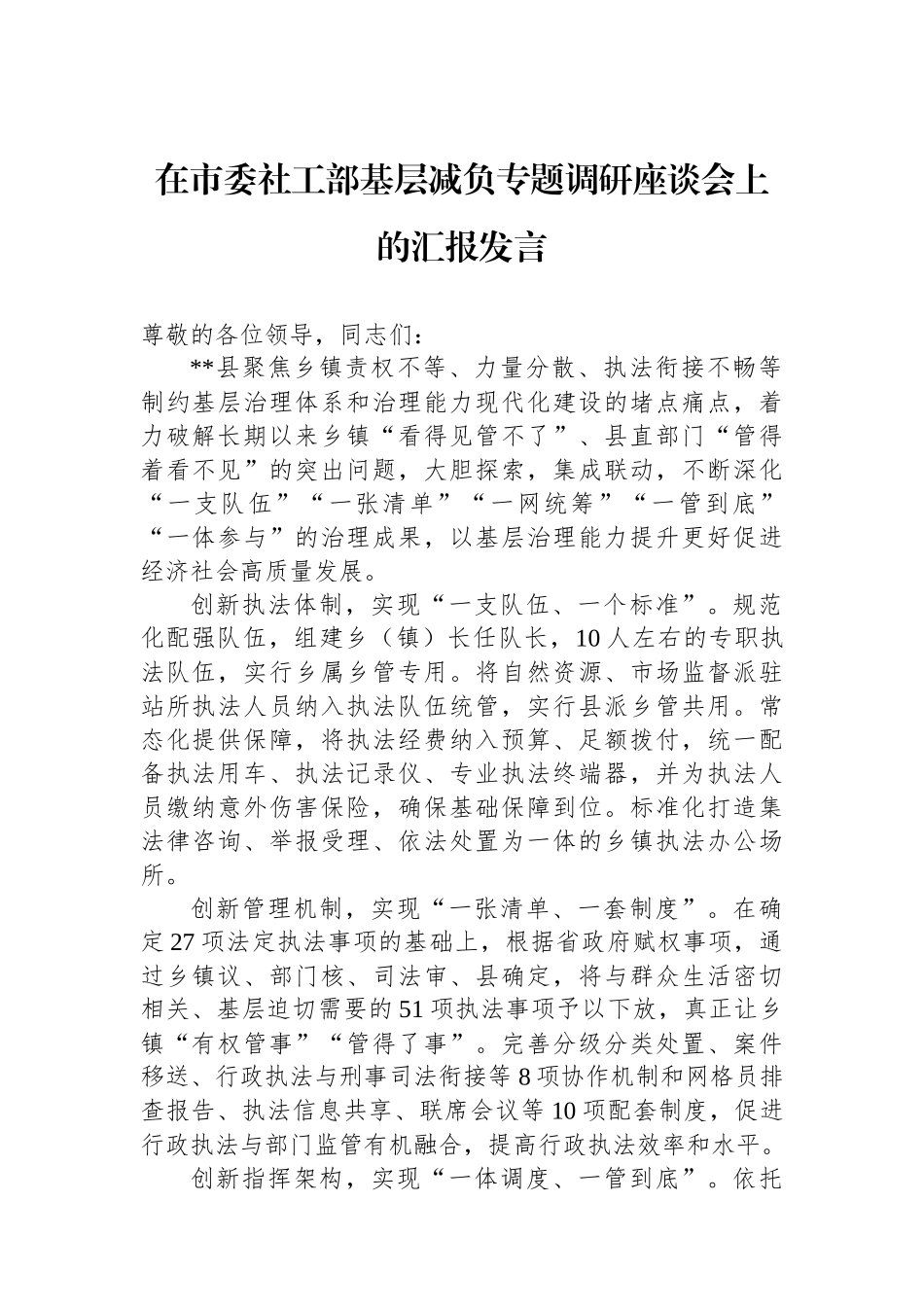 在市委社工部基层减负专题调研座谈会上的汇报发言

尊敬的各位领导，同志们：

**县聚焦乡镇责权不等、力量分散、执法衔接不畅等制约基层治理体系和治理能力现代化建设的堵点痛点，着力破解长期以来乡镇“看得见管不了”、县直部门“管得着看不见”的突出问题，大胆探索，集成联动，不断深化“一支队伍”“一张清单”“一网统筹”“一管到底”“一体参与”的治理成果，以基层治理能力提升更好促进经济社会高质量发展。

创新执法体制，实现“一支队伍、一个标准”。规范化配强队伍，组建乡（镇）长任队长，10人左右的专职执法队伍，实行乡属乡管专用。将自然资源、市场监督派驻站所执法人员纳入执法队伍统管，实行县派乡管共用。常态化提供保障，将执法经费纳入预算、足额拨付，统一配备执法用车、执法记录仪、专业执法终端器，并为执法人员缴纳意外伤害保险，确保基础保障到位。标准化打造集法律咨询、举报受理、依法处置为一体的乡镇执法办公场所。

创新管理机制，实现“一张清单、一套制度”。在确定27项法定执法事项的基础上，根据省政府赋权事项，通过乡镇议、部门核、司法审、县确定，将与群众生活密切相关、基层迫切需要的51项执法事项予以下放，真正让乡镇“有权管事”“管得了事”。完善分级分类处置、案件移送、行政执法与刑事司法衔接等8项协作机制和网格员排查报告、执法信息共享、联席会议等10项配套制度，促进行政执法与部门监管有机融合，提高行政执法效率和水平。

创新指挥架构，实现“一体调度、一管到底”。依托